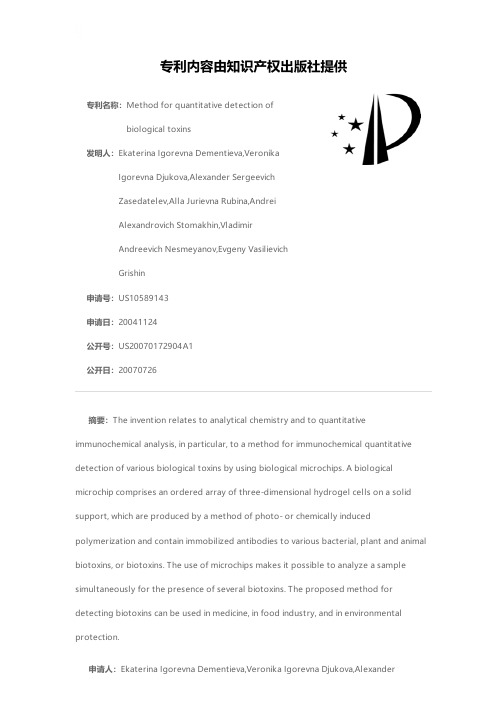 专利内容由知识产权出版社提供

专利名称：Method for quantitative detection of biological toxins

发明人：Ekaterina Igorevna Dementieva,Veronika Igorevna Djukova,Alexander Sergeevich Zasedatelev,Alla Jurievna Rubina,Andrei Alexandrovich Stomakhin,Vladimir Andreevich Nesmeyanov,Evgeny Vasilievich Grishin

申请号：US10589143

申请日：20041124

公开号：US20070172904A1

公开日：20070726

摘要：The invention relates to analytical chemistry and to quantitative immunochemical analysis, in particular, to a method for immunochemical quantitative detection of various biological toxins by using biological microchips. A biological microchip comprises an ordered array of three-dimensional hydrogel cells on a solid support, which are produced by a method of photo- or chemically induced polymerization and contain immobilized antibodies to various bacterial, plant and animal biotoxins, or biotoxins. The use of microchips makes it possible to analyze a sample simultaneously for the presence of several biotoxins. The proposed method for detecting biotoxins can be used in medicine, in food industry, and in environmental protection.

申请人：Ekaterina Igorevna Dementieva,Veronika Igorevna Djukova,Alexander